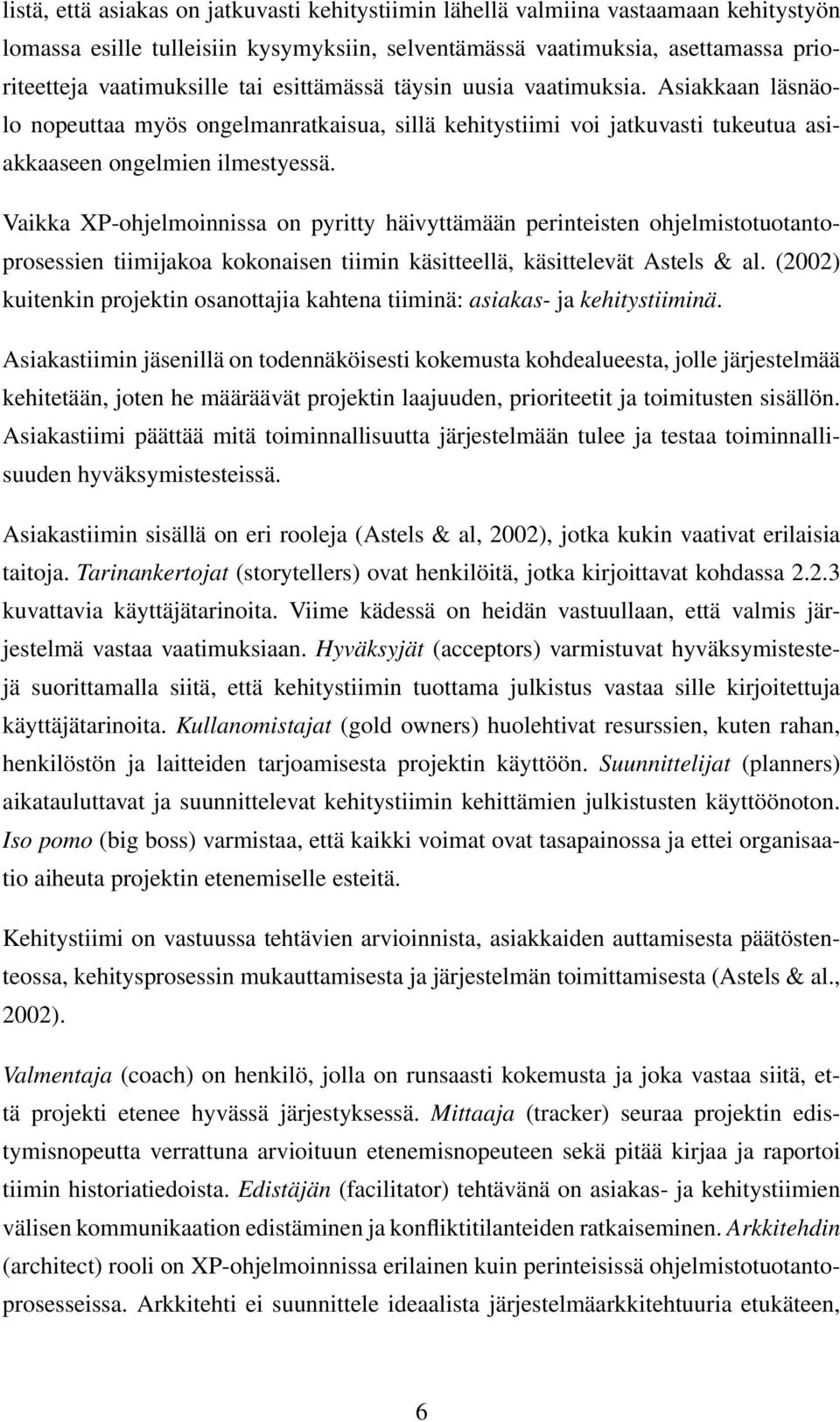 listä, että asiakas on jatkuvasti kehitystiimin lähellä valmiina vastaamaan kehitystyön lomassa esille tulleisiin kysymyksiin, selventämässä vaatimuksia, asettamassa prioriteetteja vaatimuksille tai esittämässä täysin uusia vaatimuksia. Asiakkaan läsnäolo nopeuttaa myös ongelmanratkaisua, sillä kehitystiimi voi jatkuvasti tukeutua asiakkaaseen ongelmien ilmestyessä.

Vaikka XP-ohjelmoinnissa on pyritty häivyttämään perinteisten ohjelmistotuotantoprosessien tiimijakoa kokonaisen tiimin käsitteellä, käsittelevät Astels & al. (2002) kuitenkin projektin osanottajia kahtena tiiminä: asiakas- ja kehitystiiminä.

Asiakastiimin jäsenillä on todennäköisesti kokemusta kohdealueesta, jolle järjestelmää kehitetään, joten he määräävät projektin laajuuden, prioriteetit ja toimitusten sisällön. Asiakastiimi päättää mitä toiminnallisuutta järjestelmään tulee ja testaa toiminnallisuuden hyväksymistesteissä.

Asiakastiimin sisällä on eri rooleja (Astels & al, 2002), jotka kukin vaativat erilaisia taitoja. Tarinankertojat (storytellers) ovat henkilöitä, jotka kirjoittavat kohdassa 2.2.3 kuvattavia käyttäjätarinoita. Viime kädessä on heidän vastuullaan, että valmis järjestelmä vastaa vaatimuksiaan. Hyväksyjät (acceptors) varmistuvat hyväksymistestejä suorittamalla siitä, että kehitystiimin tuottama julkistus vastaa sille kirjoitettuja käyttäjätarinoita. Kullanomistajat (gold owners) huolehtivat resurssien, kuten rahan, henkilöstön ja laitteiden tarjoamisesta projektin käyttöön. Suunnittelijat (planners) aikatauluttavat ja suunnittelevat kehitystiimin kehittämien julkistusten käyttöönoton. Iso pomo (big boss) varmistaa, että kaikki voimat ovat tasapainossa ja ettei organisaatio aiheuta projektin etenemiselle esteitä.

Kehitystiimi on vastuussa tehtävien arvioinnista, asiakkaiden auttamisesta päätöstenteossa, kehitysprosessin mukauttamisesta ja järjestelmän toimittamisesta (Astels & al., 2002).

Valmentaja (coach) on henkilö, jolla on runsaasti kokemusta ja joka vastaa siitä, että projekti etenee hyvässä järjestyksessä. Mittaaja (tracker) seuraa projektin edistymisnopeutta verrattuna arvioituun etenemisnopeuteen sekä pitää kirjaa ja raportoi tiimin historiatiedoista. Edistäjän (facilitator) tehtävänä on asiakas- ja kehitystiimien välisen kommunikaation edistäminen ja konfliktitilanteiden ratkaiseminen. Arkkitehdin (architect) rooli on XP-ohjelmoinnissa erilainen kuin perinteisissä ohjelmistotuotantoprosesseissa. Arkkitehti ei suunnittele ideaalista järjestelmäarkkitehtuuria etukäteen,

6